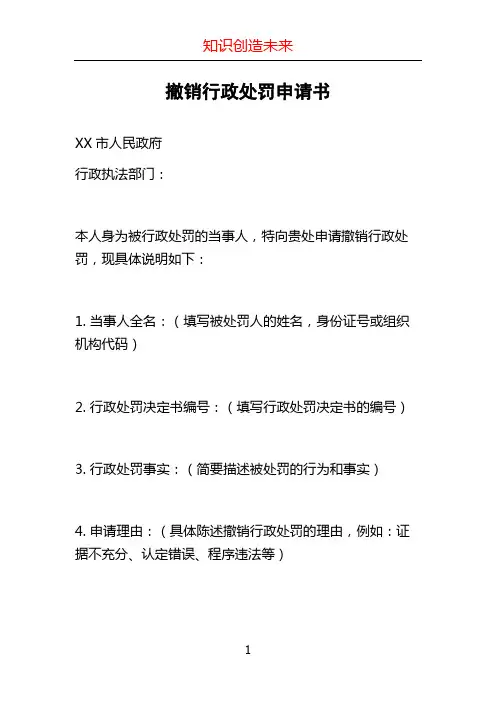 知识创造未来

撤销行政处罚申请书

XX 市人民政府

行政执法部门：

本人身为被行政处罚的当事人，特向贵处申请撤销行政处罚，现具体说明如下：

1. 当事人全名：（填写被处罚人的姓名，身份证号或组织机构代码）

2. 行政处罚决定书编号：（填写行政处罚决定书的编号）

3. 行政处罚事实：（简要描述被处罚的行为和事实）

4. 申请理由：（具体陈述撤销行政处罚的理由，例如：证据不充分、认定错误、程序违法等）

1